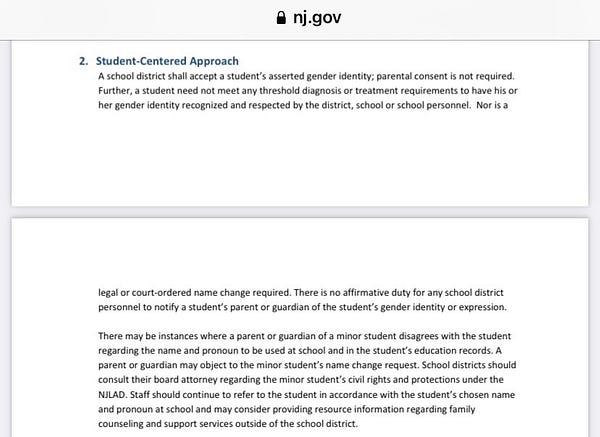 nj.gov

2. Student-Centered Approach
A school district shall accept a student's asserted gender identity; parental consent is not required. Further, a student need not meet any threshold diagnosis or treatment requirements to have his or her gender identity recognized and respected by the district, school or school personnel. Nor is a

legal or court-ordered name change required. There is no affirmative duty for any school district personnel to notify a student's parent or guardian of the student's gender identity or expression.

There may be instances where a parent or guardian of a minor student disagrees with the student regarding the name and pronoun to be used at school and in the student's education records. A parent or guardian may object to the minor student's name change request. School districts should consult their board attorney regarding the minor student's civil rights and protections under the NJLAD. Staff should continue to refer to the student in accordance with the student's chosen name and pronoun at school and may consider providing resource information regarding family counseling and support services outside of the school district.